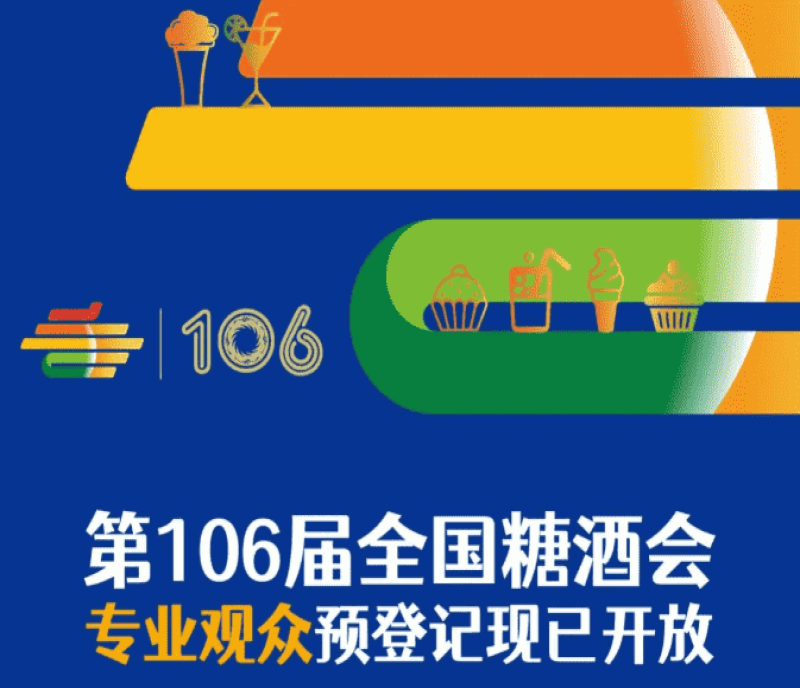 106

第106届全国糖酒会
专业观众预登记现已开放